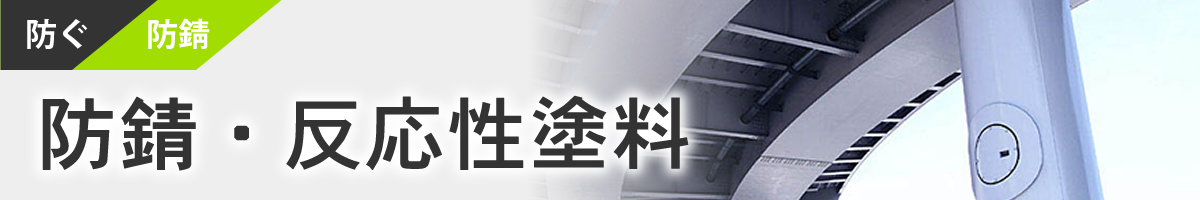 防ぐ
防錆

防錆・反応性塗料